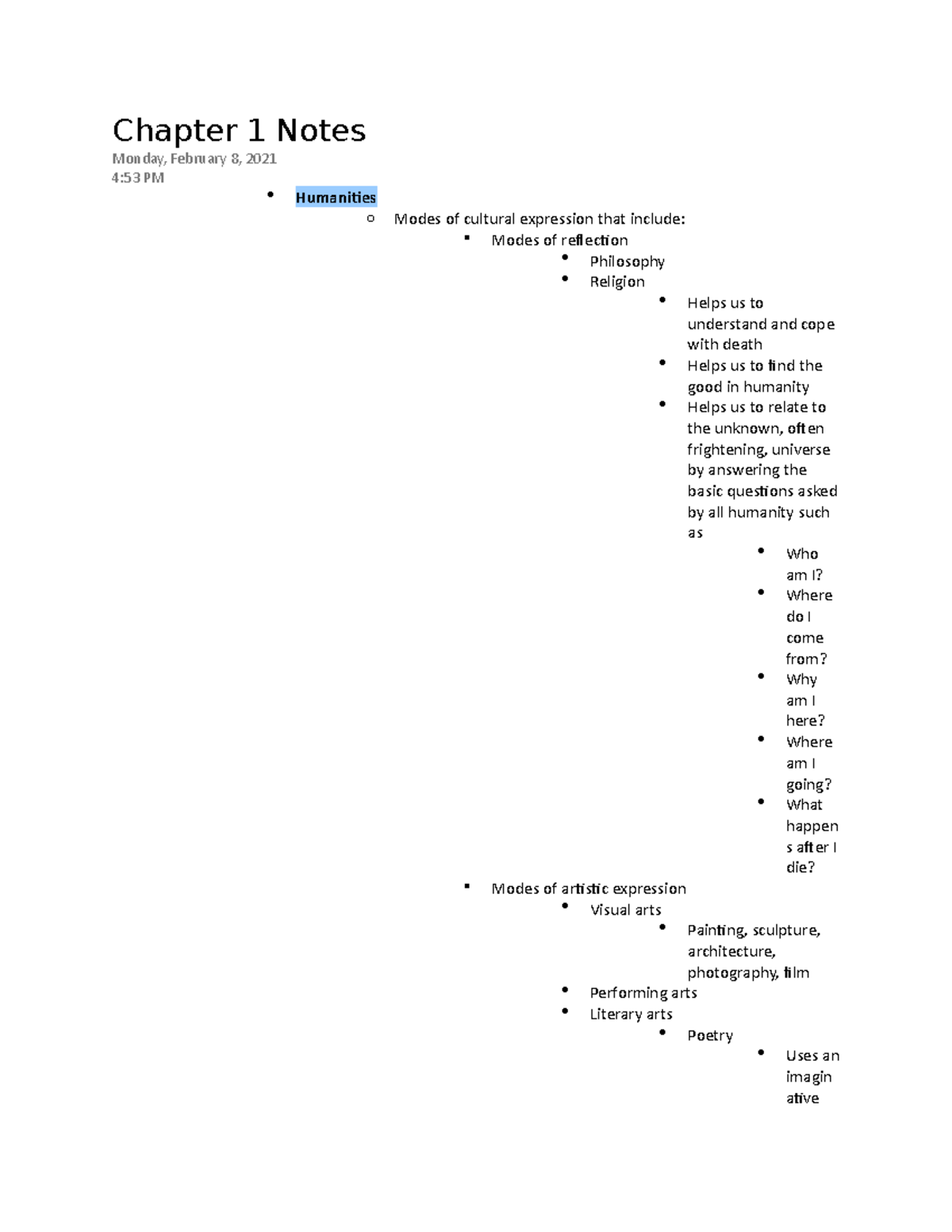 Chapter 1 Notes

Monday, February 8, 2021
4:53 PM

- Humanities
  - Modes of cultural expression that include:
    - Modes of reflection
      - Philosophy
      - Religion
        - Helps us to understand and cope with death
        - Helps us to find the good in humanity
        - Helps us to relate to the unknown, often frightening, universe by answering the basic questions asked by all humanity such as
          - Who am I?
          - Where do I come from?
          - Why am I here?
          - Where am I going?
          - What happens after I die?
    - Modes of artistic expression
      - Visual arts
        - Painting, sculpture, architecture, photography, film
      - Performing arts
      - Literary arts
        - Poetry
          - Uses an imaginative